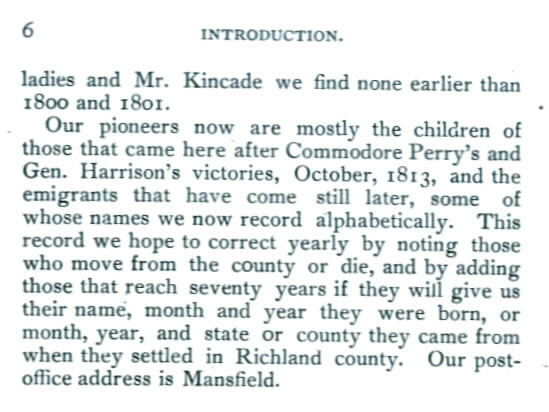 6

INTRODUCTION.

ladies and Mr. Kincade we find none earlier than 1800 and 1801.

Our pioneers now are mostly the children of those that came here after Commodore Perry's and Gen. Harrison's victories, October, 1813, and the emigrants that have come still later, some of whose names we now record alphabetically. This record we hope to correct yearly by noting those who move from the county or die, and by adding those that reach seventy years if they will give us their name, month and year they were born, or month, year, and state or county they came from when they settled in Richland county. Our post-office address is Mansfield.